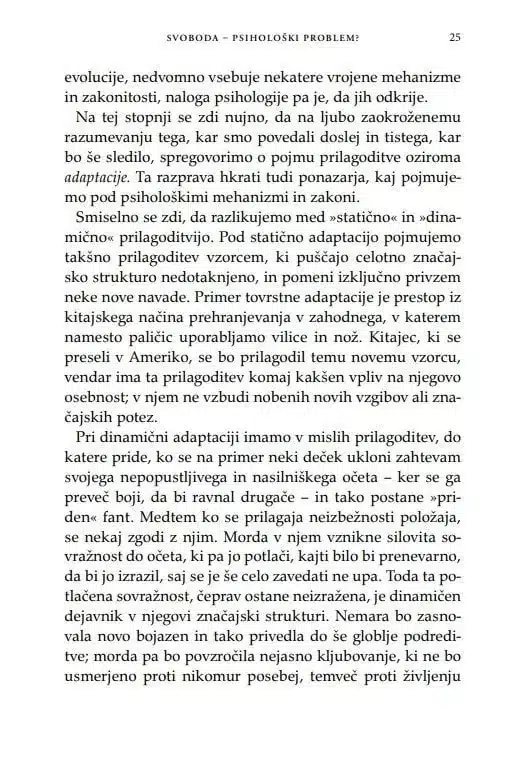 SVOBODA – PSIHOLOŠKI PROBLEM? 25

evolucije, nedvomno vsebuje nekatere vrojene mehanizme in zakonitosti, naloga psihologije pa je, da jih odkrije.

Na tej stopnji se zdi nujno, da na ljubo zaokroženemu razumevanju tega, kar smo povedali doslej in tistega, kar bo še sledilo, spregovorimo o pojmu prilagoditve oziroma adaptacije. Ta razprava hkrati tudi ponazarja, kaj pojmujemo pod psihološkimi mehanizmi in zakoni.

Smiselno se zdi, da razlikujemo med »statično« in »dinamično« prilagoditvijo. Pod statično adaptacijo pojmujemo takšno prilagoditev vzorcem, ki puščajo celotno značajsko strukturo nedotaknjeno, in pomeni izključno privzem neke nove navade. Primer tovrstne adaptacije je prestop iz kitajskega načina prehranjevanja v zahodnega, v katerem namesto paličic uporabljamo vilice in nož. Kitajec, ki se preseli v Ameriko, se bo prilagodil temu novemu vzorcu, vendar ima ta prilagoditev komaj kakšen vpliv na njegovo osebnost; v njem ne vzbudi nobenih novih vzgibov ali značajskih potez.

Pri dinamični adaptaciji imamo v mislih prilagoditev, do katere pride, ko se na primer neki deček ukloni zahtevam svojega nepopustljivega in nasilniškega očeta – ker se ga preveč boji, da bi ravnal drugače – in tako postane »priden« fant. Medtem ko se prilagaja neizbežnosti položaja, se nekaj zgodi z njim. Morda v njem vznikne silovita sovražnost do očeta, ki pa jo potlači, kajti bilo bi prenevarno, da bi jo izrazil, saj se je še celo zavedati ne upa. Toda ta potlačena sovražnost, čeprav ostane neizražena, je dinamičen dejavnik v njegovi značajski strukturi. Nemara bo zasnovala novo bojazen in tako privedla do še globlje podreditve; morda pa bo povzročila nejasno kljubovanje, ki ne bo usmerjeno proti nikomur posebej, temveč proti življenju